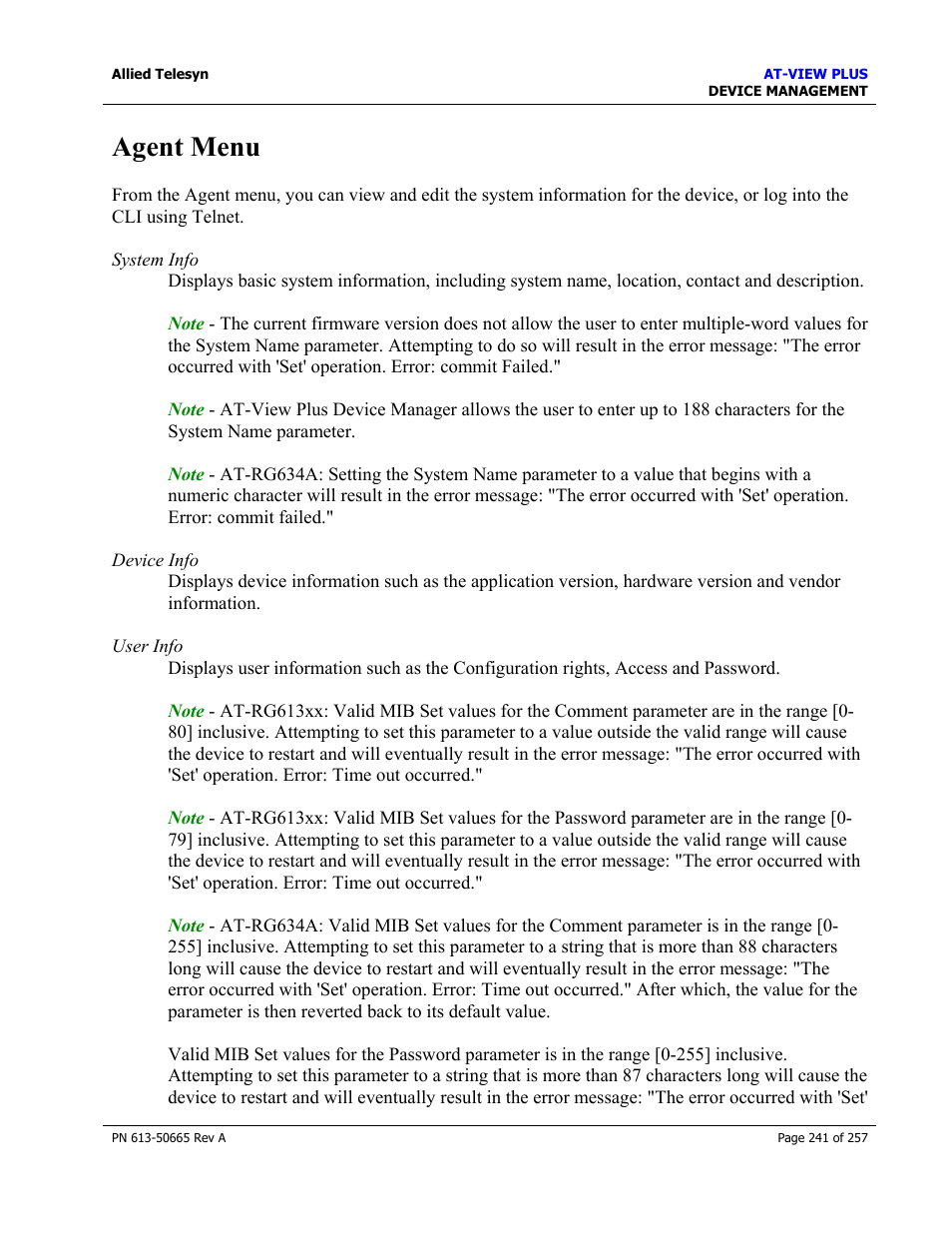 Allied Telesyn

AT-VIEW PLUS
DEVICE MANAGEMENT

Agent Menu

From the Agent menu, you can view and edit the system information for the device, or log into the CLI using Telnet.

System Info
Displays basic system information, including system name, location, contact and description.

Note - The current firmware version does not allow the user to enter multiple-word values for the System Name parameter. Attempting to do so will result in the error message: "The error occurred with 'Set' operation. Error: commit Failed."

Note - AT-View Plus Device Manager allows the user to enter up to 188 characters for the System Name parameter.

Note - AT-RG634A: Setting the System Name parameter to a value that begins with a numeric character will result in the error message: "The error occurred with 'Set' operation. Error: commit failed."

Device Info
Displays device information such as the application version, hardware version and vendor information.

User Info
Displays user information such as the Configuration rights, Access and Password.

Note - AT-RG613xx: Valid MIB Set values for the Comment parameter are in the range [0-80] inclusive. Attempting to set this parameter to a value outside the valid range will cause the device to restart and will eventually result in the error message: "The error occurred with 'Set' operation. Error: Time out occurred."

Note - AT-RG613xx: Valid MIB Set values for the Password parameter are in the range [0-79] inclusive. Attempting to set this parameter to a value outside the valid range will cause the device to restart and will eventually result in the error message: "The error occurred with 'Set' operation. Error: Time out occurred."

Note - AT-RG634A: Valid MIB Set values for the Comment parameter is in the range [0-255] inclusive. Attempting to set this parameter to a string that is more than 88 characters long will cause the device to restart and will eventually result in the error message: "The error occurred with 'Set' operation. Error: Time out occurred." After which, the value for the parameter is then reverted back to its default value.

Valid MIB Set values for the Password parameter is in the range [0-255] inclusive. Attempting to set this parameter to a string that is more than 87 characters long will cause the device to restart and will eventually result in the error message: "The error occurred with 'Set'

PN 613-50665 Rev A

Page 241 of 257